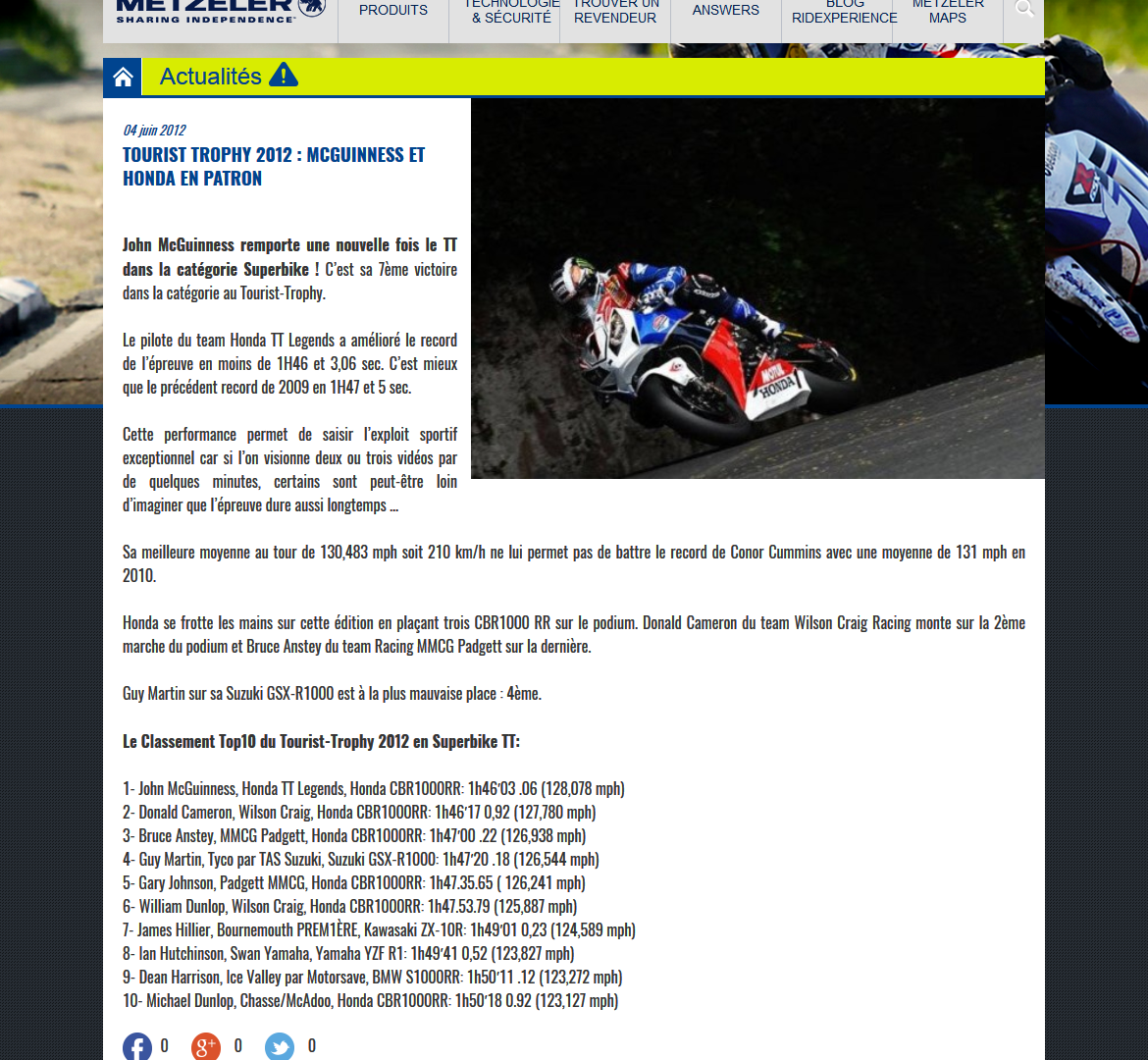 METZELER
SHARING INDEPENDENCE

PRODUITS
TECHNOLOGIE & SÉCURITÉ
TROUVER UN REVENDEUR
ANSWERS
BLOG RIDEXPERIENCE
METZELER MAPS

Actualités

04 juin 2012

TOURIST TROPHY 2012 : MCGUINNESS ET HONDA EN PATRON

John McGuinness remporte une nouvelle fois le TT dans la catégorie Superbike ! C'est sa 7ème victoire dans la catégorie au Tourist-Trophy.

Le pilote du team Honda TT Legends a amélioré le record de l'épreuve en moins de 1H46 et 3,06 sec. C'est mieux que le précédent record de 2009 en 1H47 et 5 sec.

Cette performance permet de saisir l'exploit sportif exceptionnel car si l'on visionne deux ou trois vidéos par de quelques minutes, certains sont peut-être loin d'imaginer que l'épreuve dure aussi longtemps ...

Sa meilleure moyenne au tour de 130,483 mph soit 210 km/h ne lui permet pas de battre le record de Conor Cummins avec une moyenne de 131 mph en 2010.

Honda se frotte les mains sur cette édition en plaçant trois CBR1000 RR sur le podium. Donald Cameron du team Wilson Craig Racing monte sur la 2ème marche du podium et Bruce Anstey du team Racing MMCG Padgett sur la dernière.

Guy Martin sur sa Suzuki GSX-R1000 est à la plus mauvaise place : 4ème.

Le Classement Top10 du Tourist-Trophy 2012 en Superbike TT:

1- John McGuinness, Honda TT Legends, Honda CBR1000RR: 1h46'03 .06 (128,078 mph)
2- Donald Cameron, Wilson Craig, Honda CBR1000RR: 1h46'17 0,92 (127,780 mph)
3- Bruce Anstey, MMCG Padgett, Honda CBR1000RR: 1h47'00 .22 (126,938 mph)
4- Guy Martin, Tyco par TAS Suzuki, Suzuki GSX-R1000: 1h47'20 .18 (126,544 mph)
5- Gary Johnson, Padgett MMCG, Honda CBR1000RR: 1h47.35.65 ( 126,241 mph)
6- William Dunlop, Wilson Craig, Honda CBR1000RR: 1h47.53.79 (125,887 mph)
7- James Hillier, Bournemouth PREM1ÈRE, Kawasaki ZX-10R: 1h49'01 0,23 (124,589 mph)
8- Ian Hutchinson, Swan Yamaha, Yamaha YZF R1: 1h49'41 0,52 (123,827 mph)
9- Dean Harrison, Ice Valley par Motorsave, BMW S1000RR: 1h50'11 .12 (123,272 mph)
10- Michael Dunlop, Chasse/McAdoo, Honda CBR1000RR: 1h50'18 0.92 (123,127 mph)

0 0 0